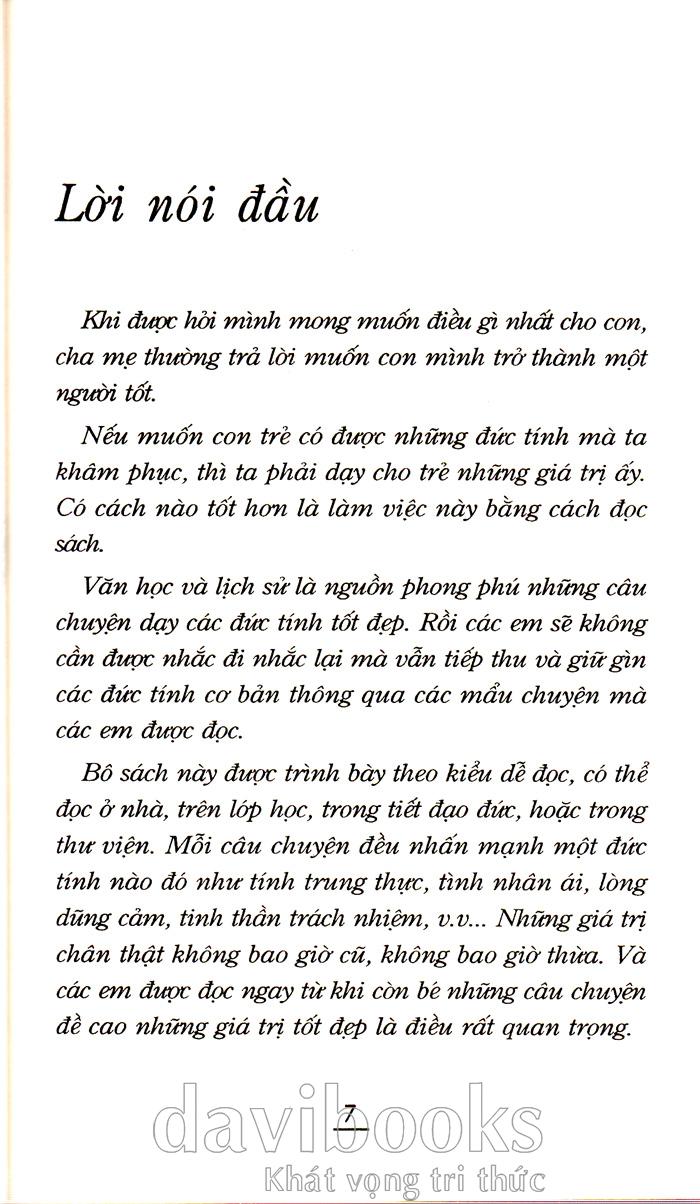 Lời nói đầu

Khi được hỏi mình mong muốn điều gì nhất cho con, cha mẹ thường trả lời muốn con mình trở thành một người tốt.

Nếu muốn con trẻ có được những đức tính mà ta khâm phục, thì ta phải dạy cho trẻ những giá trị ấy. Có cách nào tốt hơn là làm việc này bằng cách đọc sách.

Văn học và lịch sử là nguồn phong phú những câu chuyện dạy các đức tính tốt đẹp. Rồi các em sẽ không cần được nhắc đi nhắc lại mà vẫn tiếp thu và giữ gìn các đức tính cơ bản thông qua các mẩu chuyện mà các em được đọc.

Bô sách này được trình bày theo kiểu dễ đọc, có thể đọc ở nhà, trên lớp học, trong tiết đạo đức, hoặc trong thư viện. Mỗi câu chuyện đều nhấn mạnh một đức tính nào đó như tính trung thực, tình nhân ái, lòng dũng cảm, tinh thần trách nhiệm, v.v... Những giá trị chân thật không bao giờ cũ, không bao giờ thừa. Và các em được đọc ngay từ khi còn bé những câu chuyện đề cao những giá trị tốt đẹp là điều rất quan trọng.

7

davibooks
Khát vọng tri thức